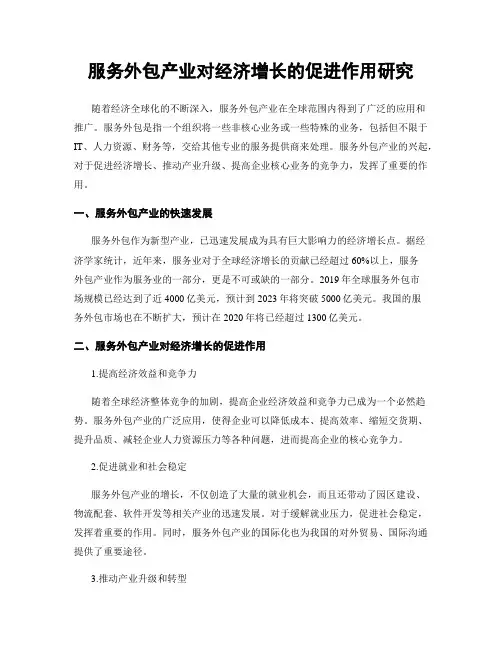 服务外包产业对经济增长的促进作用研究

随着经济全球化的不断深入，服务外包产业在全球范围内得到了广泛的应用和推广。服务外包是指一个组织将一些非核心业务或一些特殊的业务，包括但不限于IT、人力资源、财务等，交给其他专业的服务提供商来处理。服务外包产业的兴起，对于促进经济增长、推动产业升级、提高企业核心业务的竞争力，发挥了重要的作用。

一、服务外包产业的快速发展

服务外包作为新型产业，已迅速发展成为具有巨大影响力的经济增长点。据经济学家统计，近年来，服务业对于全球经济增长的贡献已经超过60%以上，服务外包产业作为服务业的一部分，更是不可或缺的一部分。2019年全球服务外包市场规模已经达到了近4000亿美元，预计到2023年将突破5000亿美元。我国的服务外包市场也在不断扩大，预计在2020年将已经超过1300亿美元。

二、服务外包产业对经济增长的促进作用

1.提高经济效益和竞争力

随着全球经济整体竞争的加剧，提高企业经济效益和竞争力已成为一个必然趋势。服务外包产业的广泛应用，使得企业可以降低成本、提高效率、缩短交货期、提升品质、减轻企业人力资源压力等各种问题，进而提高企业的核心竞争力。

2.促进就业和社会稳定

服务外包产业的增长，不仅创造了大量的就业机会，而且还带动了园区建设、物流配套、软件开发等相关产业的迅速发展。对于缓解就业压力，促进社会稳定，发挥着重要的作用。同时，服务外包产业的国际化也为我国的对外贸易、国际沟通提供了重要途径。

3.推动产业升级和转型